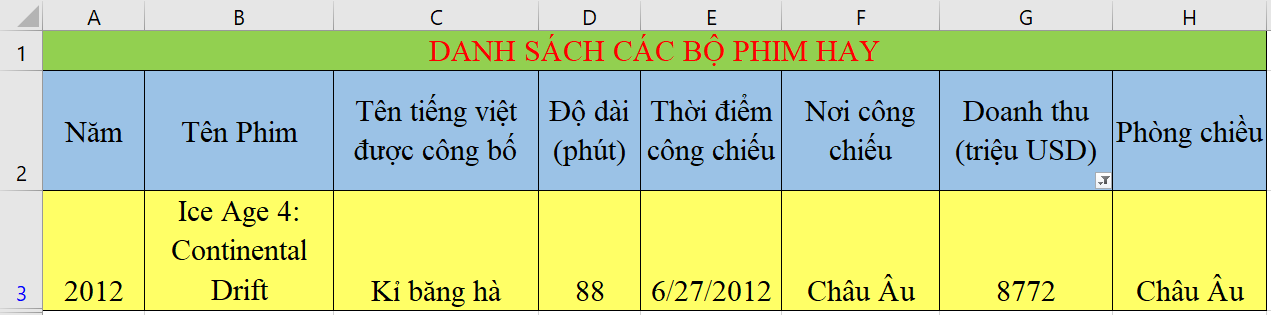 | | A | B | C | D | E | F | G | H |
|---|---|---|---|---|---|---|---|---|
| 1 | DANH SÁCH CÁC BỘ PHIM HAY | | | | | | | |
| 2 | Năm | Tên Phim | Tên tiếng việt được công bố | Độ dài (phút) | Thời điểm công chiếu | Nơi công chiếu | Doanh thu (triệu USD) | Phòng chiều |
| 3 | 2012 | Ice Age 4: Continental Drift | Kỉ băng hà | 88 | 6/27/2012 | Châu Âu | 8772 | Châu Âu |